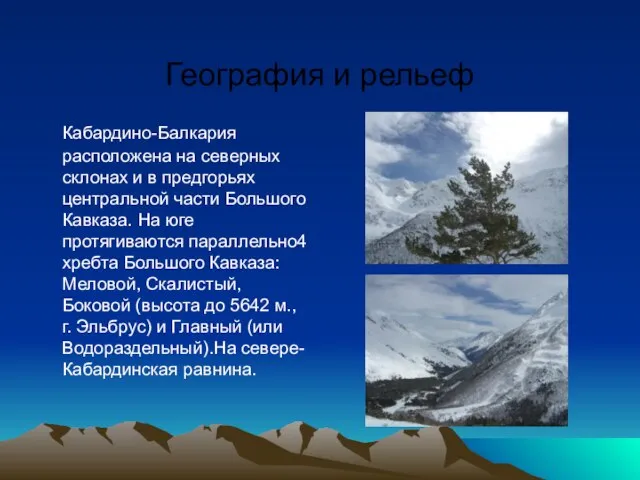 География и рельеф

Кабардино-Балкария расположена на северных склонах и в предгорьях центральной части Большого Кавказа. На юге протягиваются параллельно4 хребта Большого Кавказа: Меловой, Скалистый, Боковой (высота до 5642 м., г. Эльбрус) и Главный (или Водораздельный).На севере-Кабардинская равнина.